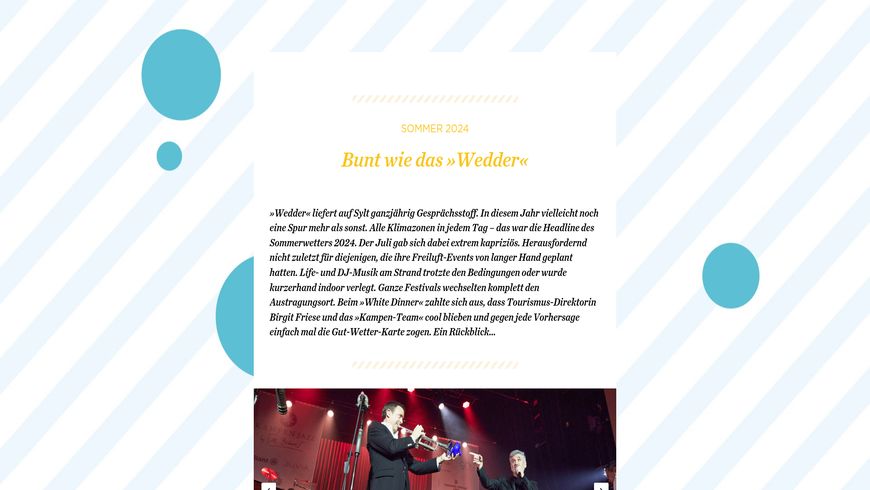 SOMMER 2024

Bunt wie das »Wedder«

»Wedder« liefert auf Sylt ganzjährig Gesprächsstoff. In diesem Jahr vielleicht noch eine Spur mehr als sonst. Alle Klimazonen in jedem Tag – das war die Headline des Sommerwetters 2024. Der Juli gab sich dabei extrem kapriziös. Herausfordernd nicht zuletzt für diejenigen, die ihre Freiluft-Events von langer Hand geplant hatten. Life- und DJ-Musik am Strand trotzte den Bedingungen oder wurde kurzerhand indoor verlegt. Ganze Festivals wechselten komplett den Austragungsort. Beim »White Dinner« zahlte sich aus, dass Tourismus-Direktorin Birgit Friese und das »Kampen-Team« cool blieben und gegen jede Vorhersage einfach mal die Gut-Wetter-Karte zogen. Ein Rückblick...